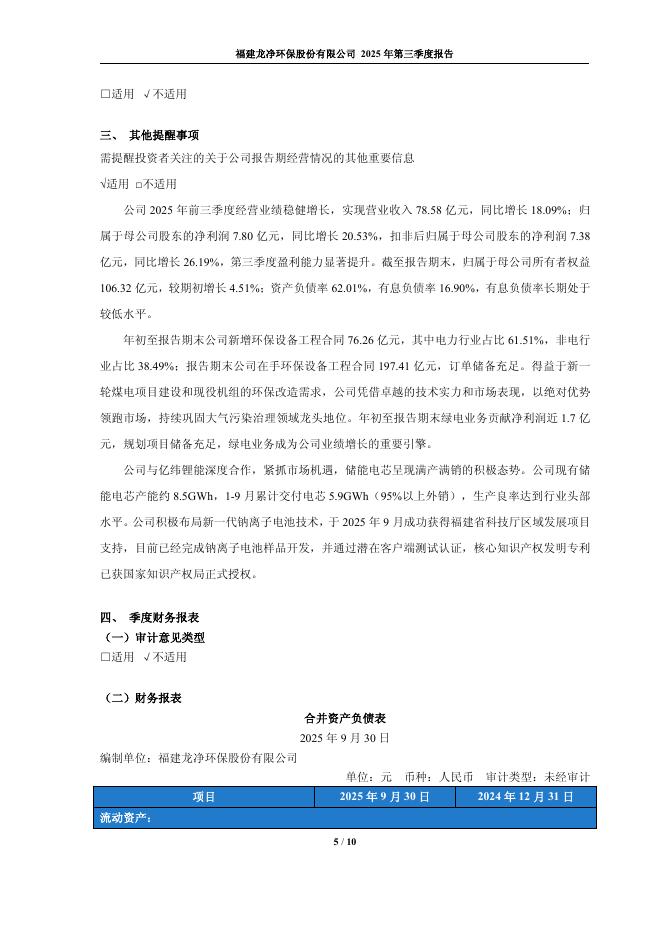 福建龙净环保股份有限公司 2025 年第三季度报告

□适用 √不适用

三、 其他提醒事项

需提醒投资者关注的关于公司报告期经营情况的其他重要信息

√适用 □不适用

公司 2025 年前三季度经营业绩稳健增长，实现营业收入 78.58 亿元，同比增长 18.09%；归属于母公司股东的净利润 7.80 亿元，同比增长 20.53%，扣非后归属于母公司股东的净利润 7.38 亿元，同比增长 26.19%，第三季度盈利能力显著提升。截至报告期末，归属于母公司所有者权益 106.32 亿元，较期初增长 4.51%；资产负债率 62.01%，有息负债率 16.90%，有息负债率长期处于较低水平。

年初至报告期末公司新增环保设备工程合同 76.26 亿元，其中电力行业占比 61.51%，非电行业占比 38.49%；报告期末公司在手环保设备工程合同 197.41 亿元，订单储备充足。得益于新一轮煤电项目建设和现役机组的环保改造需求，公司凭借卓越的技术实力和市场表现，以绝对优势领跑市场，持续巩固大气污染治理领域龙头地位。年初至报告期末绿电业务贡献净利润近 1.7 亿元，规划项目储备充足，绿电业务成为公司业绩增长的重要引擎。

公司与亿纬锂能深度合作，紧抓市场机遇，储能电芯呈现满产满销的积极态势。公司现有储能电芯产能约 8.5GWh，1-9 月累计交付电芯 5.9GWh（95%以上外销），生产良率达到行业头部水平。公司积极布局新一代钠离子电池技术，于 2025 年 9 月成功获得福建省科技厅区域发展项目支持，目前已经完成钠离子电池样品开发，并通过潜在客户端测试认证，核心知识产权发明专利已获国家知识产权局正式授权。

四、 季度财务报表

（一）审计意见类型

□适用 √不适用

（二）财务报表

合并资产负债表

2025 年 9 月 30 日

编制单位：福建龙净环保股份有限公司

单位：元 币种：人民币 审计类型：未经审计

| 项目 | 2025 年 9 月 30 日 | 2024 年 12 月 31 日 |
|---|---|---|
| 流动资产： | | |

5 / 10